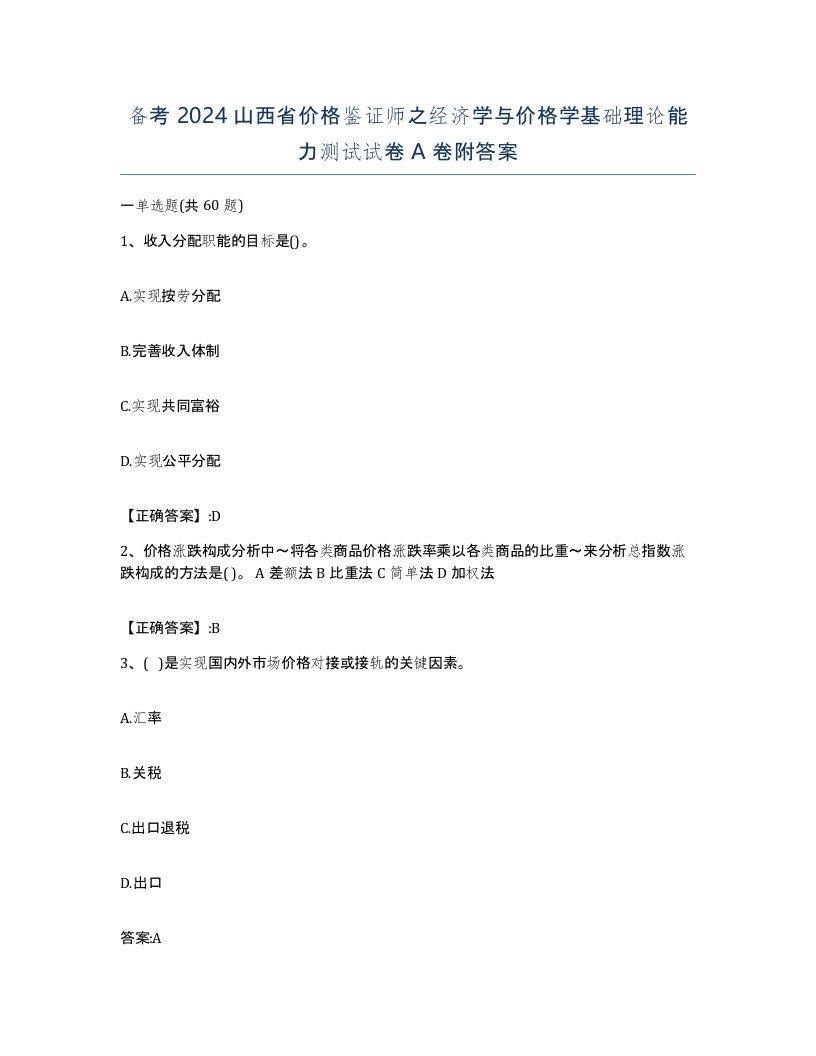 备考 2024 山西省价格鉴证师之经济学与价格学基础理论能力测试试卷 A 卷附答案

一单选题(共 60 题)

1、收入分配职能的目标是()。

A.实现按劳分配

B.完善收入体制

C.实现共同富裕

D.实现公平分配

【正确答案】:D

2、价格涨跌构成分析中～将各类商品价格涨跌率乘以各类商品的比重～来分析总指数涨跌构成的方法是( )。 A 差额法 B 比重法 C 简单法 D 加权法

【正确答案】:B

3、( )是实现国内外市场价格对接或接轨的关键因素。

A.汇率

B.关税

C.出口退税

D.出口

答案:A